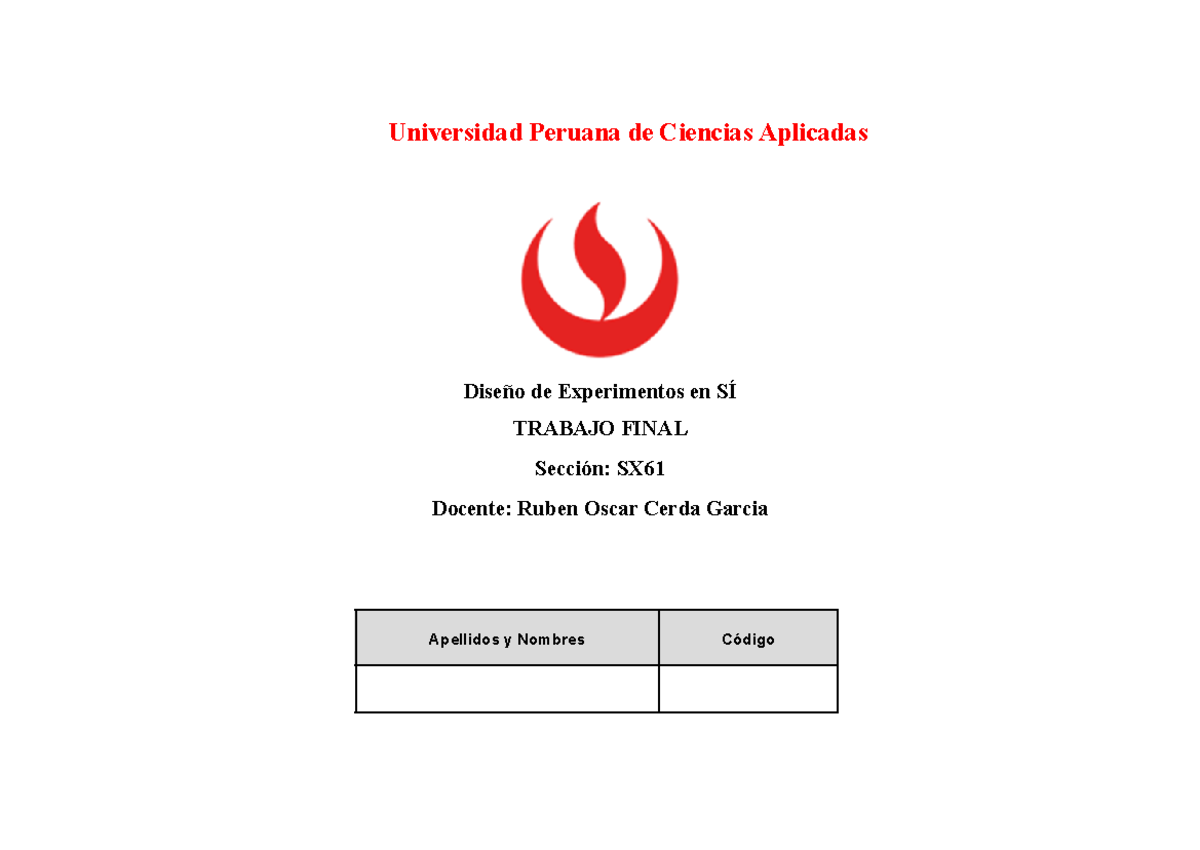 Universidad Peruana de Ciencias Aplicadas

Diseño de Experimentos en SÍ

TRABAJO FINAL

Sección: SX61

Docente: Ruben Oscar Cerda Garcia

| Apellidos y Nombres | Código |
|---|---|
| | |